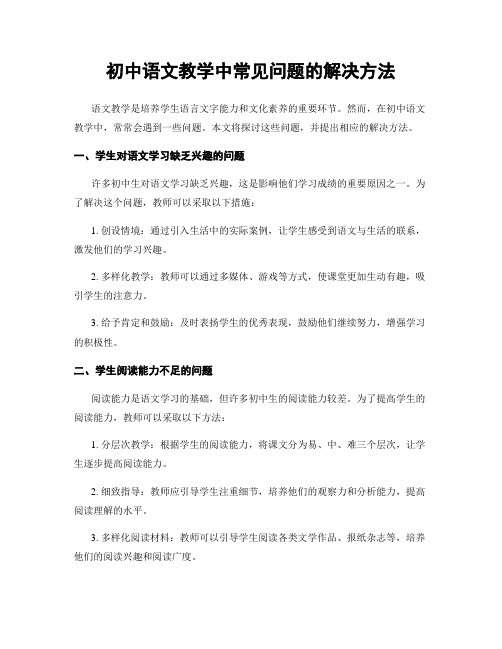 初中语文教学中常见问题的解决方法

语文教学是培养学生语言文字能力和文化素养的重要环节。然而，在初中语文教学中，常常会遇到一些问题。本文将探讨这些问题，并提出相应的解决方法。

一、学生对语文学习缺乏兴趣的问题

许多初中生对语文学习缺乏兴趣，这是影响他们学习成绩的重要原因之一。为了解决这个问题，教师可以采取以下措施：

1. 创设情境：通过引入生活中的实际案例，让学生感受到语文与生活的联系，激发他们的学习兴趣。

2. 多样化教学：教师可以通过多媒体、游戏等方式，使课堂更加生动有趣，吸引学生的注意力。

3. 给予肯定和鼓励：及时表扬学生的优秀表现，鼓励他们继续努力，增强学习的积极性。

二、学生阅读能力不足的问题

阅读能力是语文学习的基础，但许多初中生的阅读能力较差。为了提高学生的阅读能力，教师可以采取以下方法：

1. 分层次教学：根据学生的阅读能力，将课文分为易、中、难三个层次，让学生逐步提高阅读能力。

2. 细致指导：教师应引导学生注重细节，培养他们的观察力和分析能力，提高阅读理解的水平。

3. 多样化阅读材料：教师可以引导学生阅读各类文学作品、报纸杂志等，培养他们的阅读兴趣和阅读广度。